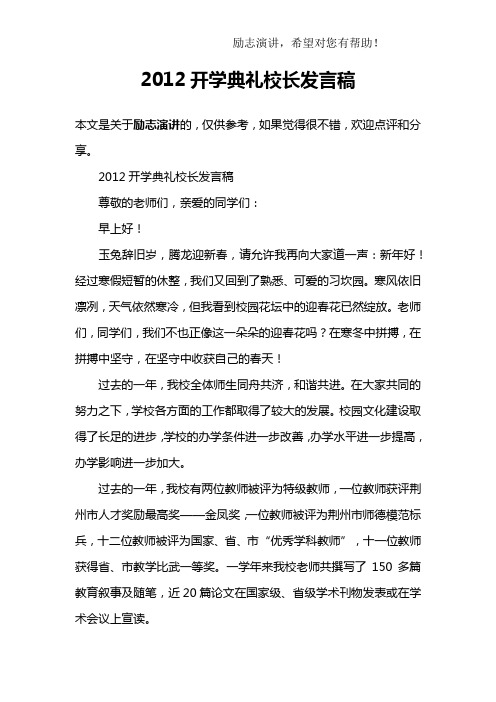 励志演讲，希望对您有帮助！

2012 开学典礼校长发言稿

本文是关于励志演讲的，仅供参考，如果觉得很不错，欢迎点评和分享。

2012 开学典礼校长发言稿

尊敬的老师们，亲爱的同学们：

早上好！

玉兔辞旧岁，腾龙迎新春，请允许我再向大家道一声：新年好！经过寒假短暂的休整，我们又回到了熟悉、可爱的习坎园。寒风依旧凛冽，天气依然寒冷，但我看到校园花坛中的迎春花已然绽放。老师们，同学们，我们不也正像这一朵朵的迎春花吗？在寒冬中拼搏，在拼搏中坚守，在坚守中收获自己的春天！

过去的一年，我校全体师生同舟共济，和谐共进。在大家共同的努力之下，学校各方面的工作都取得了较大的发展。校园文化建设取得了长足的进步，学校的办学条件进一步改善，办学水平进一步提高，办学影响进一步加大。

过去的一年，我校有两位教师被评为特级教师，一位教师获评荆州市人才奖励最高奖——金凤奖，一位教师被评为荆州市师德模范标兵，十二位教师被评为国家、省、市“优秀学科教师”，十一位教师获得省、市教学比武一等奖。一学年来我校老师共撰写了 150 多篇教育叙事及随笔，近 20 篇论文在国家级、省级学术刊物发表或在学术会议上宣读。